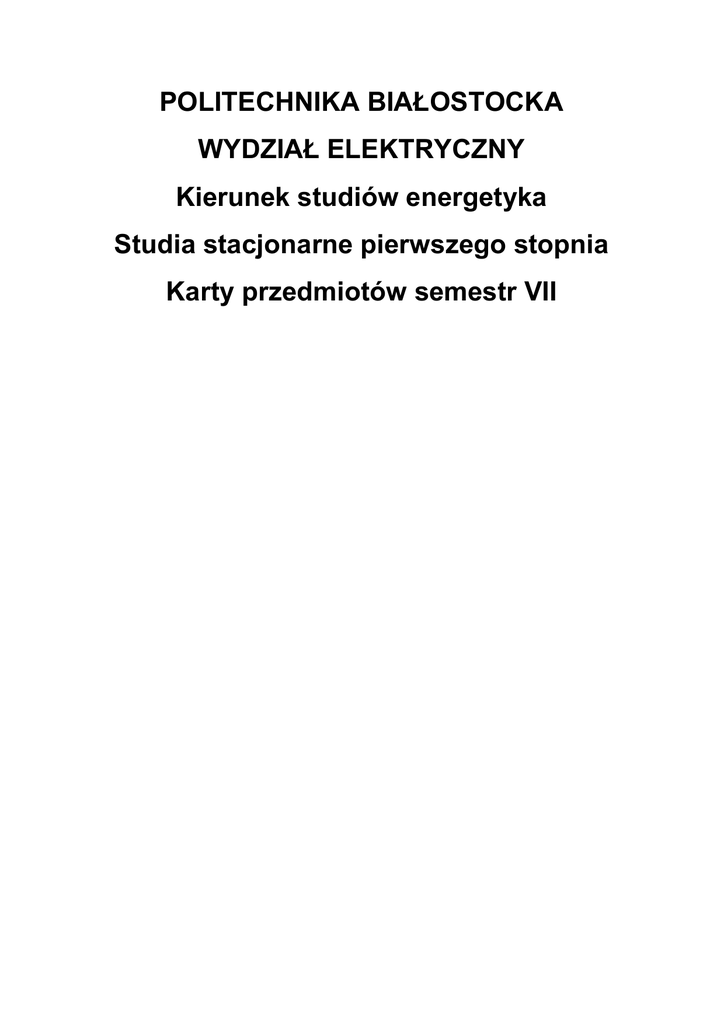 POLITECHNIKA BIAŁOSTOCKA

WYDZIAŁ ELEKTRYCZNY

Kierunek studiów energetyka

Studia stacjonarne pierwszego stopnia

Karty przedmiotów semestr VII